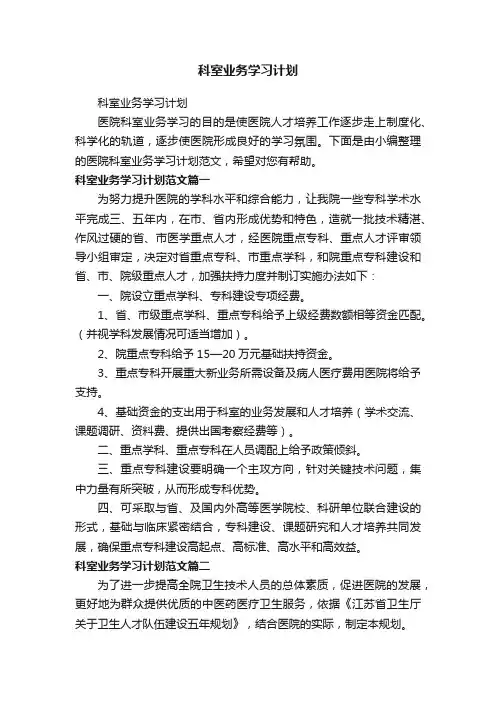 科室业务学习计划

科室业务学习计划

医院科室业务学习的目的是使医院人才培养工作逐步走上制度化、科学化的轨道，逐步使医院形成良好的学习氛围。下面是由小编整理的医院科室业务学习计划范文，希望对您有帮助。

科室业务学习计划范文篇一

为努力提升医院的学科水平和综合能力，让我院一些专科学术水平完成三、五年内，在市、省内形成优势和特色，造就一批技术精湛、作风过硬的省、市医学重点人才，经医院重点专科、重点人才评审领导小组审定，决定对省重点专科、市重点学科，和院重点专科建设和省、市、院级重点人才，加强扶持力度并制订实施办法如下：

一、院设立重点学科、专科建设专项经费。

1、省、市级重点学科、重点专科给予上级经费数额相等资金匹配。（并视学科发展情况可适当增加）。

2、院重点专科给予 15—20 万元基础扶持资金。

3、重点专科开展重大新业务所需设备及病人医疗费用医院将给予支持。

4、基础资金的支出用于科室的业务发展和人才培养（学术交流、课题调研、资料费、提供出国考察经费等）。

二、重点学科、重点专科在人员调配上给予政策倾斜。

三、重点专科建设要明确一个主攻方向，针对关键技术问题，集中力量有所突破，从而形成专科优势。

四、可采取与省、及国内外高等医学院校、科研单位联合建设的形式，基础与临床紧密结合，专科建设、课题研究和人才培养共同发展，确保重点专科建设高起点、高标准、高水平和高效益。

科室业务学习计划范文篇二

为了进一步提高全院卫生技术人员的总体素质，促进医院的发展，更好地为群众提供优质的中医药医疗卫生服务，依据《江苏省卫生厅关于卫生人才队伍建设五年规划》，结合医院的实际，制定本规划。